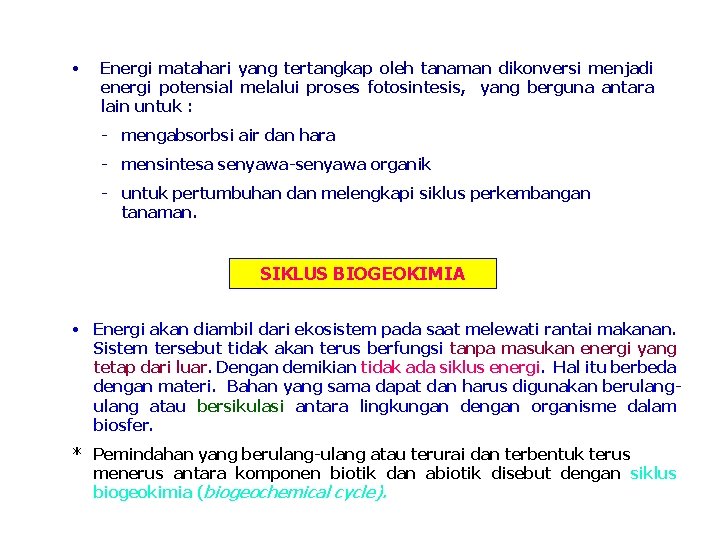 • Energi matahari yang tertangkap oleh tanaman dikonversi menjadi energi potensial melalui proses fotosintesis, yang berguna antara lain untuk :

- mengabsorbsi air dan hara

- mensintesa senyawa-senyawa organik

- untuk pertumbuhan dan melengkapi siklus perkembangan tanaman.

SIKLUS BIOGEOKIMIA

• Energi akan diambil dari ekosistem pada saat melewati rantai makanan. Sistem tersebut tidak akan terus berfungsi tanpa masukan energi yang tetap dari luar. Dengan demikian tidak ada siklus energi. Hal itu berbeda dengan materi. Bahan yang sama dapat dan harus digunakan berulang-ulang atau bersikulasi antara lingkungan dengan organisme dalam biosfer.

* Pemindahan yang berulang-ulang atau terurai dan terbentuk terus menerus antara komponen biotik dan abiotik disebut dengan siklus biogeokimia (biogeochemical cycle).